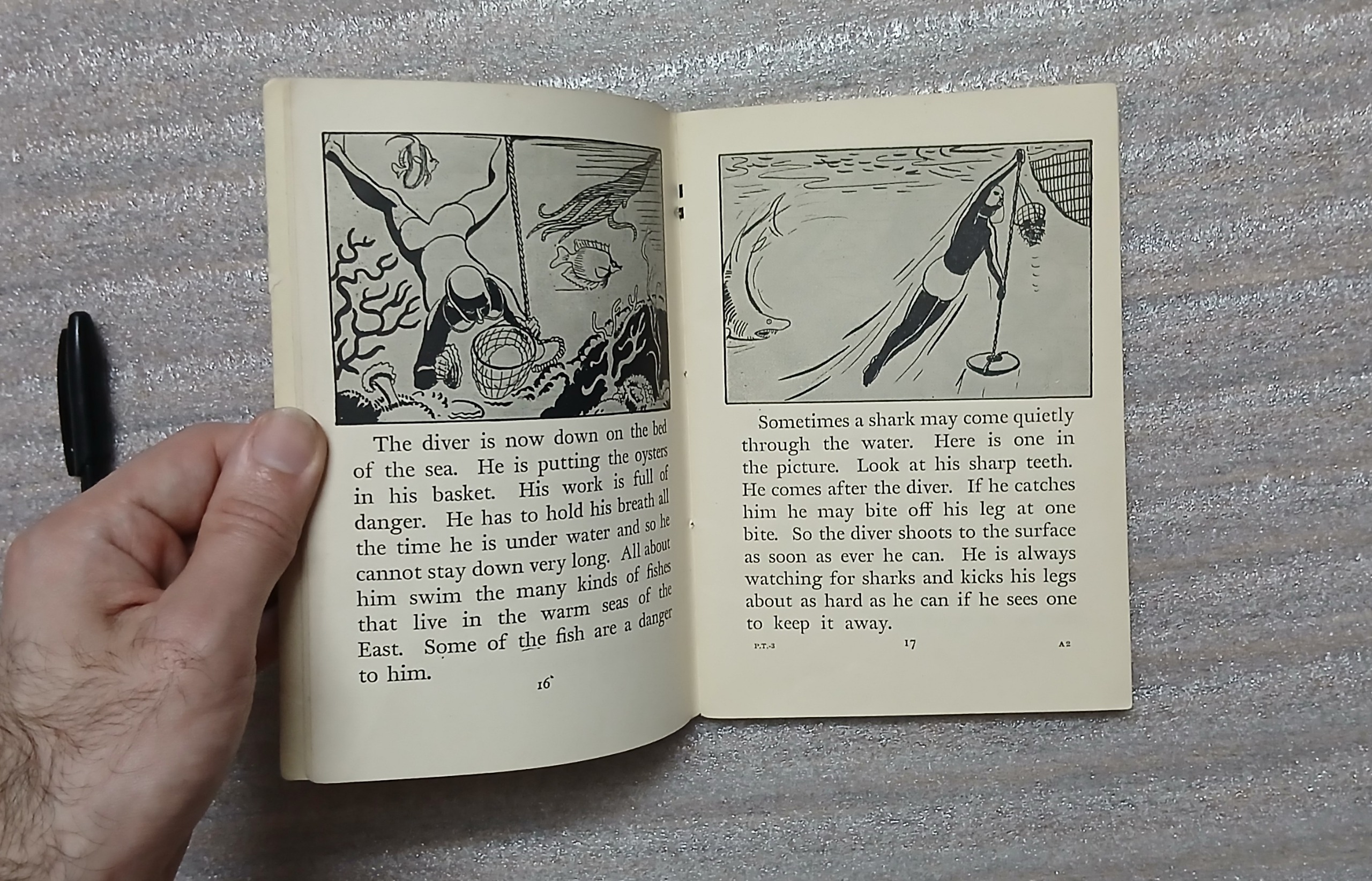 The diver is now down on the bed of the sea. He is putting the oysters in his basket. His work is full of danger. He has to hold his breath all the time he is under water and so he cannot stay down very long. All about him swim the many kinds of fishes that live in the warm seas of the East. Some of the fish are a danger to him.

16

Sometimes a shark may come quietly through the water. Here is one in the picture. Look at his sharp teeth. He comes after the diver. If he catches him he may bite off his leg at one bite. So the diver shoots to the surface as soon as ever he can. He is always watching for sharks and kicks his legs about as hard as he can if he sees one to keep it away.

P.T.-3 17 A2